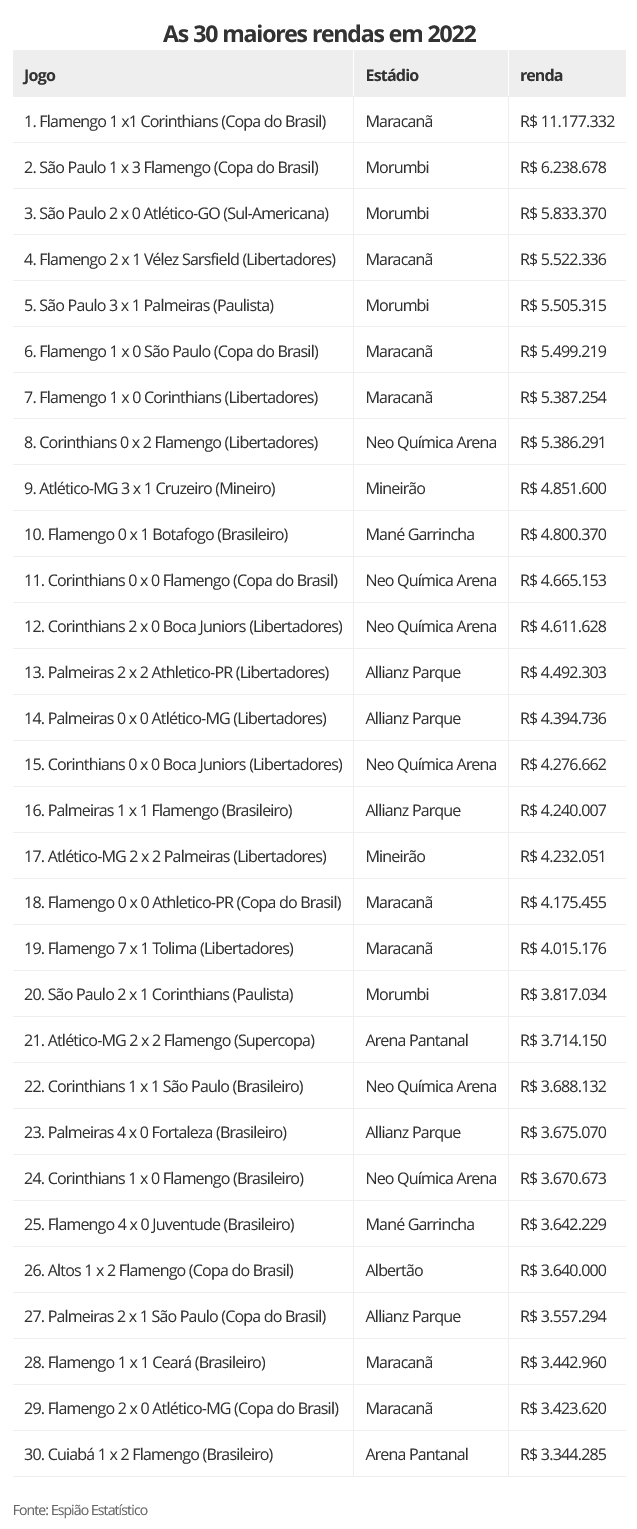 As 30 maiores rendas em 2022

| Jogo | Estádio | renda |
|---|---|---|
| 1. Flamengo 1 x1 Corinthians (Copa do Brasil) | Maracanã | R$ 11.177.332 |
| 2. São Paulo 1 x 3 Flamengo (Copa do Brasil) | Morumbi | R$ 6.238.678 |
| 3. São Paulo 2 x 0 Atlético-GO (Sul-Americana) | Morumbi | R$ 5.833.370 |
| 4. Flamengo 2 x 1 Vélez Sarsfield (Libertadores) | Maracanã | R$ 5.522.336 |
| 5. São Paulo 3 x 1 Palmeiras (Paulista) | Morumbi | R$ 5.505.315 |
| 6. Flamengo 1 x 0 São Paulo (Copa do Brasil) | Maracanã | R$ 5.499.219 |
| 7. Flamengo 1 x 0 Corinthians (Libertadores) | Maracanã | R$ 5.387.254 |
| 8. Corinthians 0 x 2 Flamengo (Libertadores) | Neo Química Arena | R$ 5.386.291 |
| 9. Atlético-MG 3 x 1 Cruzeiro (Mineiro) | Mineirão | R$ 4.851.600 |
| 10. Flamengo 0 x 1 Botafogo (Brasileiro) | Mané Garrincha | R$ 4.800.370 |
| 11. Corinthians 0 x 0 Flamengo (Copa do Brasil) | Neo Química Arena | R$ 4.665.153 |
| 12. Corinthians 2 x 0 Boca Juniors (Libertadores) | Neo Química Arena | R$ 4.611.628 |
| 13. Palmeiras 2 x 2 Athletico-PR (Libertadores) | Allianz Parque | R$ 4.492.303 |
| 14. Palmeiras 0 x 0 Atlético-MG (Libertadores) | Allianz Parque | R$ 4.394.736 |
| 15. Corinthians 0 x 0 Boca Juniors (Libertadores) | Neo Química Arena | R$ 4.276.662 |
| 16. Palmeiras 1 x 1 Flamengo (Brasileiro) | Allianz Parque | R$ 4.240.007 |
| 17. Atlético-MG 2 x 2 Palmeiras (Libertadores) | Mineirão | R$ 4.232.051 |
| 18. Flamengo 0 x 0 Athletico-PR (Copa do Brasil) | Maracanã | R$ 4.175.455 |
| 19. Flamengo 7 x 1 Tolima (Libertadores) | Maracanã | R$ 4.015.176 |
| 20. São Paulo 2 x 1 Corinthians (Paulista) | Morumbi | R$ 3.817.034 |
| 21. Atlético-MG 2 x 2 Flamengo (Supercopa) | Arena Pantanal | R$ 3.714.150 |
| 22. Corinthians 1 x 1 São Paulo (Brasileiro) | Neo Química Arena | R$ 3.688.132 |
| 23. Palmeiras 4 x 0 Fortaleza (Brasileiro) | Allianz Parque | R$ 3.675.070 |
| 24. Corinthians 1 x 0 Flamengo (Brasileiro) | Neo Química Arena | R$ 3.670.673 |
| 25. Flamengo 4 x 0 Juventude (Brasileiro) | Mané Garrincha | R$ 3.642.229 |
| 26. Altos 1 x 2 Flamengo (Copa do Brasil) | Albertão | R$ 3.640.000 |
| 27. Palmeiras 2 x 1 São Paulo (Copa do Brasil) | Allianz Parque | R$ 3.557.294 |
| 28. Flamengo 1 x 1 Ceará (Brasileiro) | Maracanã | R$ 3.442.960 |
| 29. Flamengo 2 x 0 Atlético-MG (Copa do Brasil) | Maracanã | R$ 3.423.620 |
| 30. Cuiabá 1 x 2 Flamengo (Brasileiro) | Arena Pantanal | R$ 3.344.285 |

Fonte: Espião Estatístico